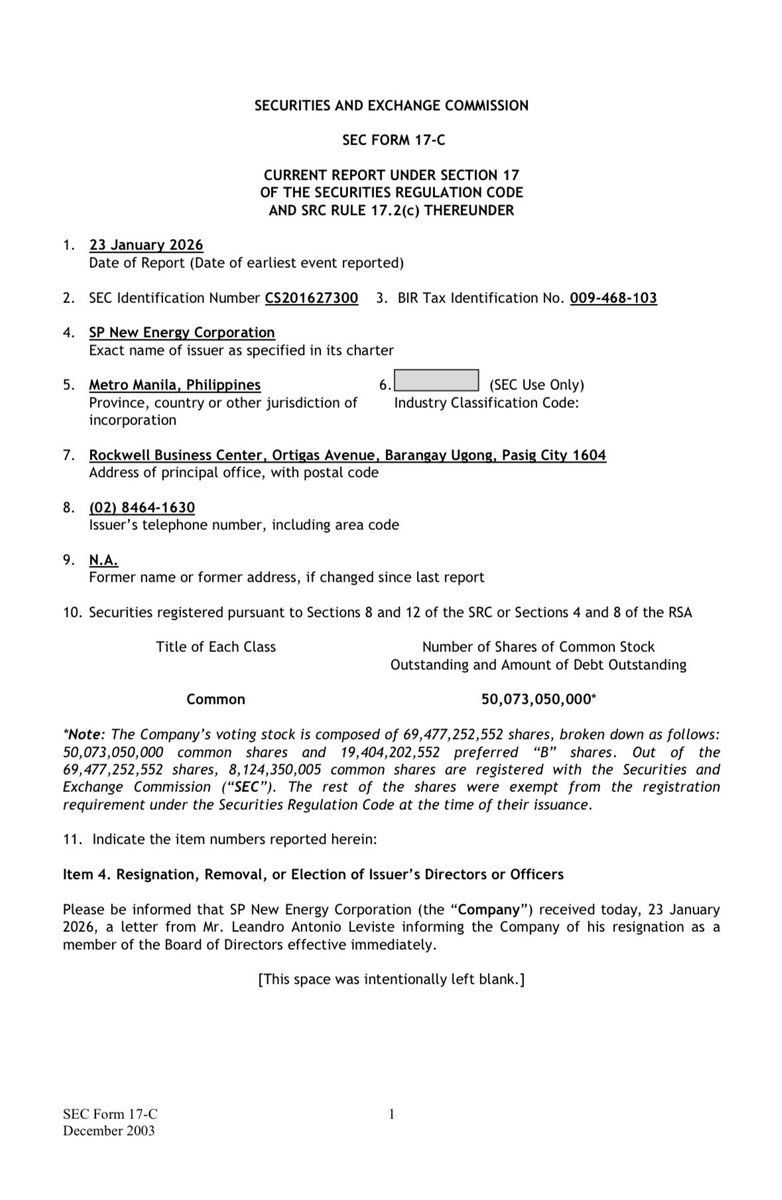 SECURITIES AND EXCHANGE COMMISSION

SEC FORM 17-C

CURRENT REPORT UNDER SECTION 17
OF THE SECURITIES REGULATION CODE
AND SRC RULE 17.2(c) THEREUNDER

1. 23 January 2026
Date of Report (Date of earliest event reported)

2. SEC Identification Number CS201627300 3. BIR Tax Identification No. 009-468-103

4. SP New Energy Corporation
Exact name of issuer as specified in its charter

5. Metro Manila, Philippines
Province, country or other jurisdiction of incorporation

6. (SEC Use Only)
Industry Classification Code:

7. Rockwell Business Center, Ortigas Avenue, Barangay Ugong, Pasig City 1604
Address of principal office, with postal code

8. (02) 8464-1630
Issuer's telephone number, including area code

9. N.A.
Former name or former address, if changed since last report

10. Securities registered pursuant to Sections 8 and 12 of the SRC or Sections 4 and 8 of the RSA

| Title of Each Class | Number of Shares of Common Stock Outstanding and Amount of Debt Outstanding |
|---|---|
| Common | 50,073,050,000* |

*Note: The Company's voting stock is composed of 69,477,252,552 shares, broken down as follows: 50,073,050,000 common shares and 19,404,202,552 preferred "B" shares. Out of the 69,477,252,552 shares, 8,124,350,005 common shares are registered with the Securities and Exchange Commission ("SEC"). The rest of the shares were exempt from the registration requirement under the Securities Regulation Code at the time of their issuance.

11. Indicate the item numbers reported herein:

Item 4. Resignation, Removal, or Election of Issuer's Directors or Officers

Please be informed that SP New Energy Corporation (the "Company") received today, 23 January 2026, a letter from Mr. Leandro Antonio Leviste informing the Company of his resignation as a member of the Board of Directors effective immediately.

[This space was intentionally left blank.]

SEC Form 17-C
December 2003

1